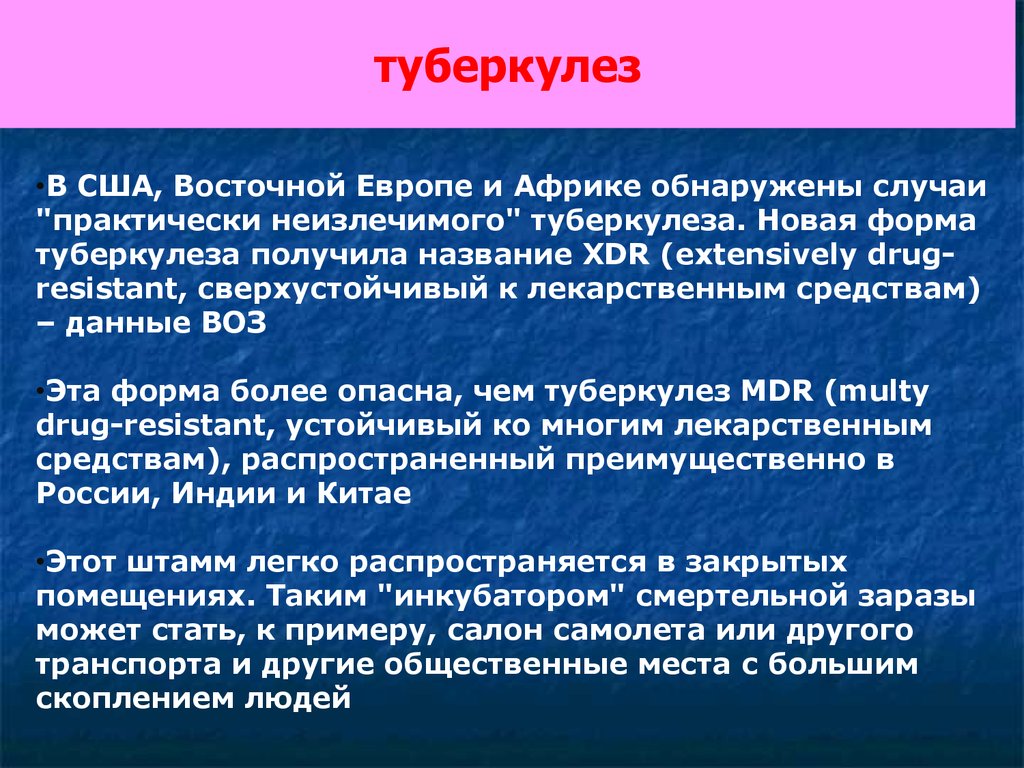 туберкулез

•В США, Восточной Европе и Африке обнаружены случаи "практически неизлечимого" туберкулеза. Новая форма туберкулеза получила название XDR (extensively drug-resistant, сверхустойчивый к лекарственным средствам) – данные ВОЗ

•Эта форма более опасна, чем туберкулез MDR (multy drug-resistant, устойчивый ко многим лекарственным средствам), распространенный преимущественно в России, Индии и Китае

•Этот штамм легко распространяется в закрытых помещениях. Таким "инкубатором" смертельной заразы может стать, к примеру, салон самолета или другого транспорта и другие общественные места с большим скоплением людей